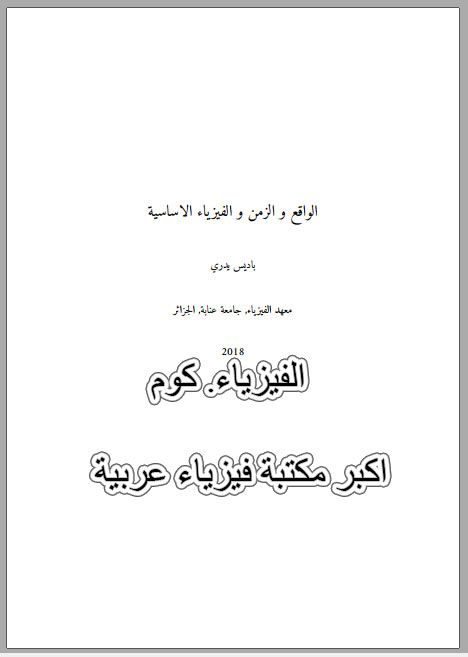 الواقع و الزمن و الفيزياء الاساسية

باديس يدري

معهد الفيزياء، جامعة عنابة، الجزائر

2018

الفيزياء. كوم

اكبر مكتبة فيزياء عربية